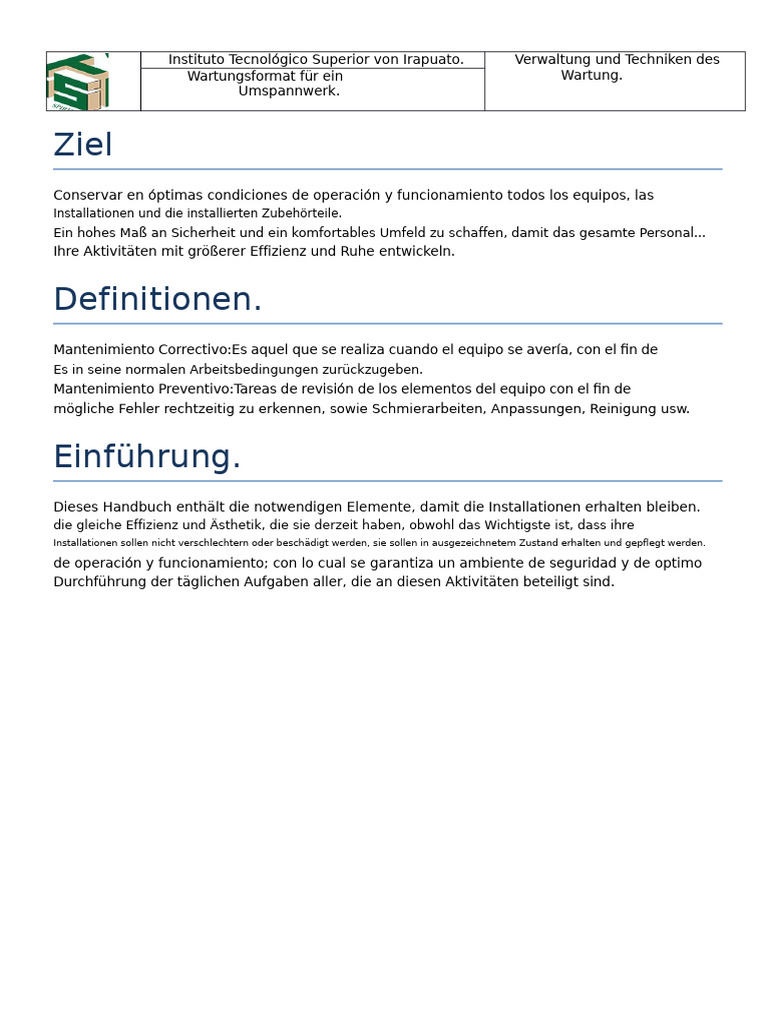 | | Instituto Tecnológico Superior von Irapuato. | Verwaltung und Techniken des Wartung. |
|---|---|---|
| | Wartungsformat für ein Umspannwerk. | |

Ziel

Conservar en óptimas condiciones de operación y funcionamiento todos los equipos, las Installationen und die installierten Zubehörteile.
Ein hohes Maß an Sicherheit und ein komfortables Umfeld zu schaffen, damit das gesamte Personal... Ihre Aktivitäten mit größerer Effizienz und Ruhe entwickeln.

Definitionen.

Mantenimiento Correctivo:Es aquel que se realiza cuando el equipo se avería, con el fin de Es in seine normalen Arbeitsbedingungen zurückzugeben.
Mantenimiento Preventivo:Tareas de revisión de los elementos del equipo con el fin de mögliche Fehler rechtzeitig zu erkennen, sowie Schmierarbeiten, Anpassungen, Reinigung usw.

Einführung.

Dieses Handbuch enthält die notwendigen Elemente, damit die Installationen erhalten bleiben. die gleiche Effizienz und Ästhetik, die sie derzeit haben, obwohl das Wichtigste ist, dass ihre Installationen sollen nicht verschlechtern oder beschädigt werden, sie sollen in ausgezeichnetem Zustand erhalten und gepflegt werden. de operación y funcionamiento; con lo cual se garantiza un ambiente de seguridad y de optimo Durchführung der täglichen Aufgaben aller, die an diesen Aktivitäten beteiligt sind.